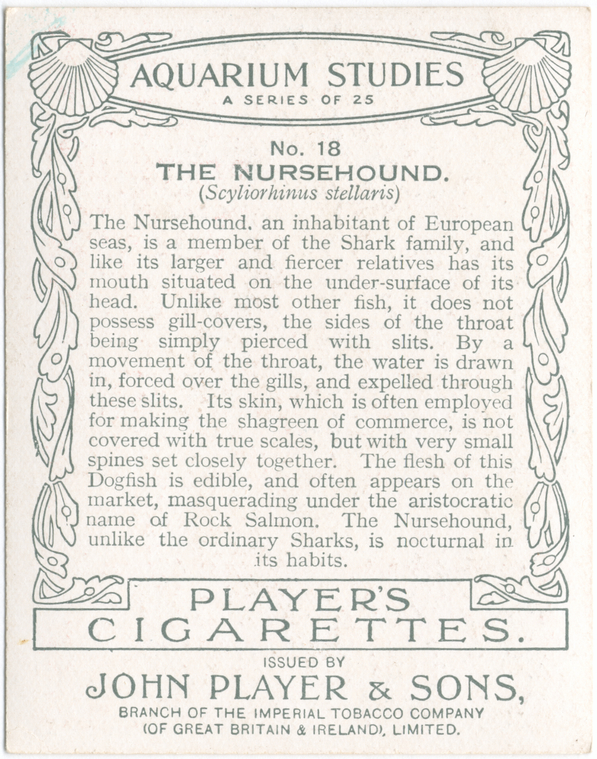 AQUARIUM STUDIES
A SERIES OF 25

No. 18
THE NURSEHOUND.
(Scyliorhinus stellaris)

The Nursehound, an inhabitant of European seas, is a member of the Shark family, and like its larger and fiercer relatives has its mouth situated on the under-surface of its head. Unlike most other fish, it does not possess gill-covers, the sides of the throat being simply pierced with slits. By a movement of the throat, the water is drawn in, forced over the gills, and expelled through these slits. Its skin, which is often employed for making the shagreen of commerce, is not covered with true scales, but with very small spines set closely together. The flesh of this Dogfish is edible, and often appears on the market, masquerading under the aristocratic name of Rock Salmon. The Nursehound, unlike the ordinary Sharks, is nocturnal in its habits.

PLAYER'S
CIGARETTES.

ISSUED BY
JOHN PLAYER & SONS,
BRANCH OF THE IMPERIAL TOBACCO COMPANY
(OF GREAT BRITAIN & IRELAND), LIMITED.